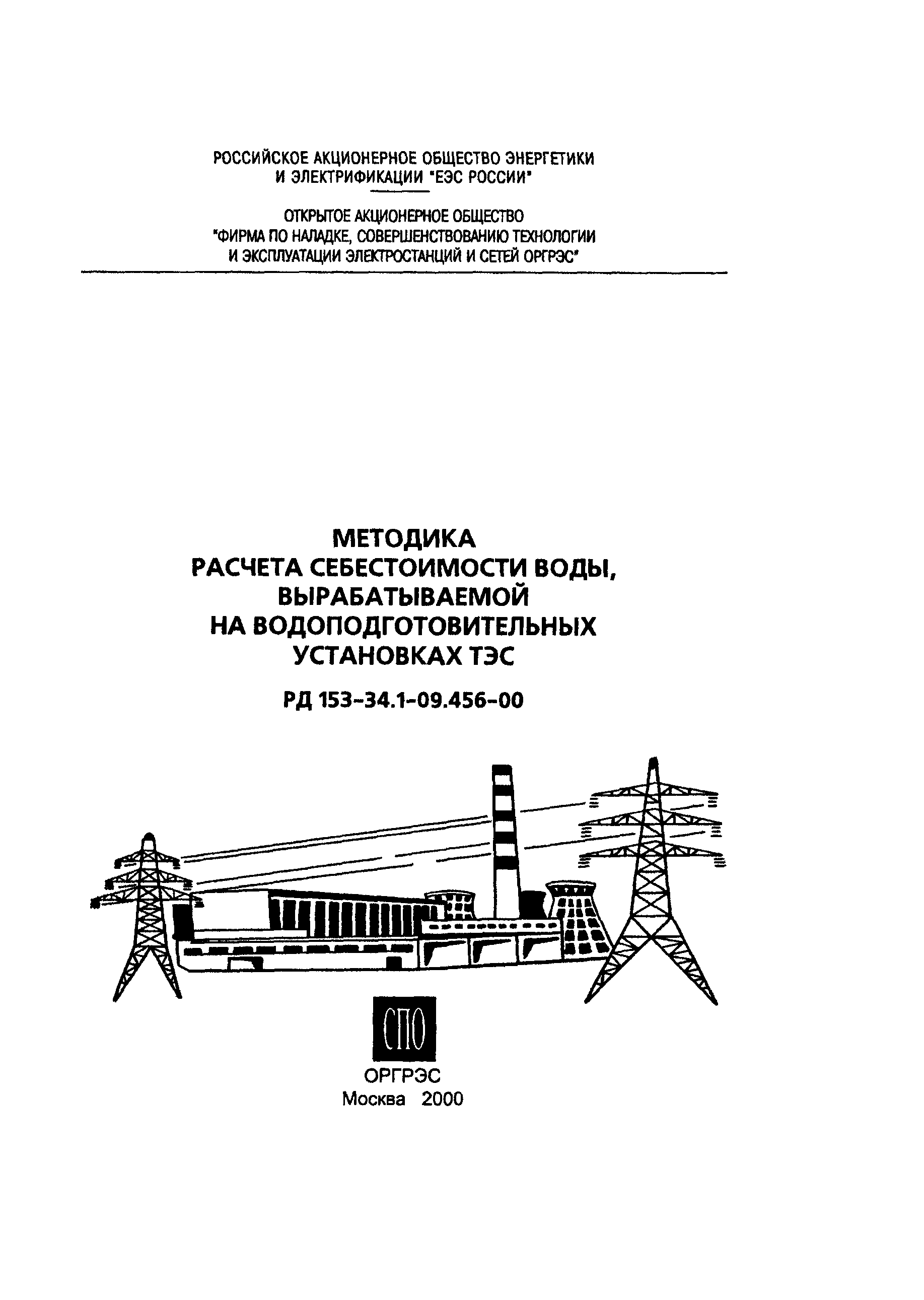 РОССИЙСКОЕ АКЦИОНЕРНОЕ ОБЩЕСТВО ЭНЕРГЕТИКИ И ЭЛЕКТРИФИКАЦИИ "ЕЭС РОССИИ"

ОТКРЫТОЕ АКЦИОНЕРНОЕ ОБЩЕСТВО "ФИРМА ПО НАЛАДКЕ, СОВЕРШЕНСТВОВАНИЮ ТЕХНОЛОГИИ И ЭКСПЛУАТАЦИИ ЭЛЕКТРОСТАНЦИЙ И СЕТЕЙ ОРГРЭС"

МЕТОДИКА
РАСЧЕТА СЕБЕСТОИМОСТИ ВОДЫ, ВЫРАБАТЫВАЕМОЙ НА ВОДОПОДГОТОВИТЕЛЬНЫХ УСТАНОВКАХ ТЭС

РД 153-34.1-09.456-00

СПО

ОРГРЭС
Москва 2000